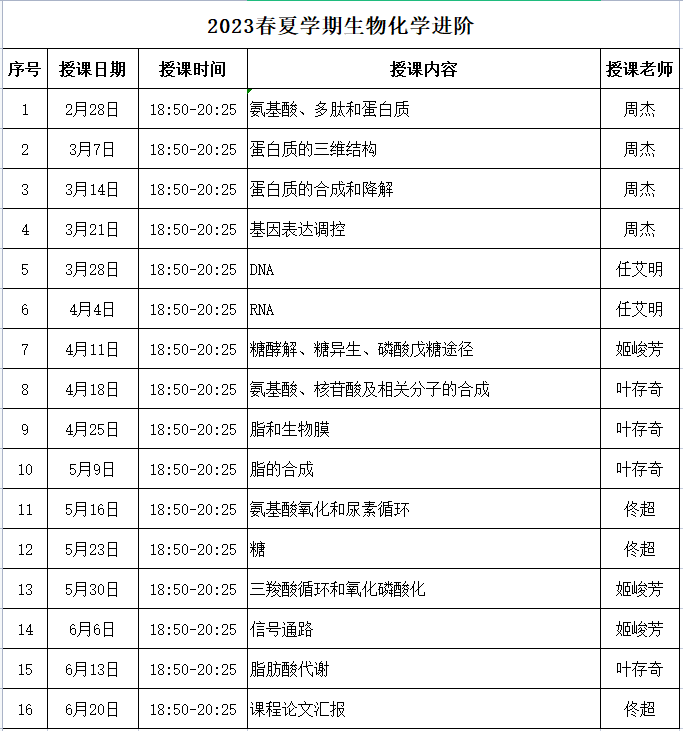 2023春夏学期生物化学进阶

| 序号 | 授课日期 | 授课时间 | 授课内容 | 授课老师 |
|---|---|---|---|---|
| 1 | 2月28日 | 18:50-20:25 | 氨基酸、多肽和蛋白质 | 周杰 |
| 2 | 3月7日 | 18:50-20:25 | 蛋白质的三维结构 | 周杰 |
| 3 | 3月14日 | 18:50-20:25 | 蛋白质的合成和降解 | 周杰 |
| 4 | 3月21日 | 18:50-20:25 | 基因表达调控 | 周杰 |
| 5 | 3月28日 | 18:50-20:25 | DNA | 任艾明 |
| 6 | 4月4日 | 18:50-20:25 | RNA | 任艾明 |
| 7 | 4月11日 | 18:50-20:25 | 糖酵解、糖异生、磷酸戊糖途径 | 姬峻芳 |
| 8 | 4月18日 | 18:50-20:25 | 氨基酸、核苷酸及相关分子的合成 | 叶存奇 |
| 9 | 4月25日 | 18:50-20:25 | 脂和生物膜 | 叶存奇 |
| 10 | 5月9日 | 18:50-20:25 | 脂的合成 | 叶存奇 |
| 11 | 5月16日 | 18:50-20:25 | 氨基酸氧化和尿素循环 | 佟超 |
| 12 | 5月23日 | 18:50-20:25 | 糖 | 佟超 |
| 13 | 5月30日 | 18:50-20:25 | 三羧酸循环和氧化磷酸化 | 姬峻芳 |
| 14 | 6月6日 | 18:50-20:25 | 信号通路 | 姬峻芳 |
| 15 | 6月13日 | 18:50-20:25 | 脂肪酸代谢 | 叶存奇 |
| 16 | 6月20日 | 18:50-20:25 | 课程论文汇报 | 佟超 |